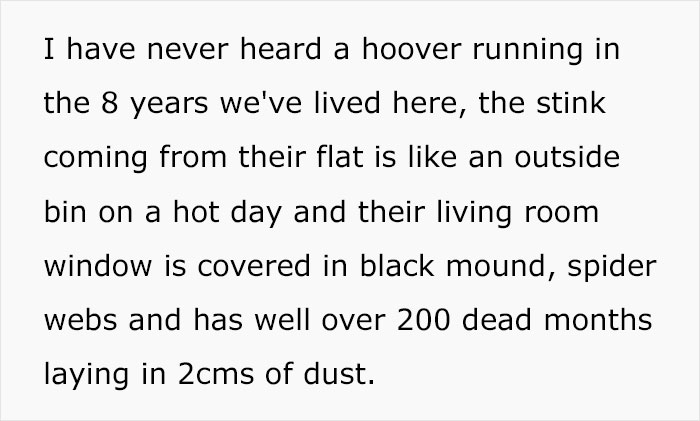 I have never heard a hoover running in the 8 years we've lived here, the stink coming from their flat is like an outside bin on a hot day and their living room window is covered in black mound, spider webs and has well over 200 dead months laying in 2cms of dust.